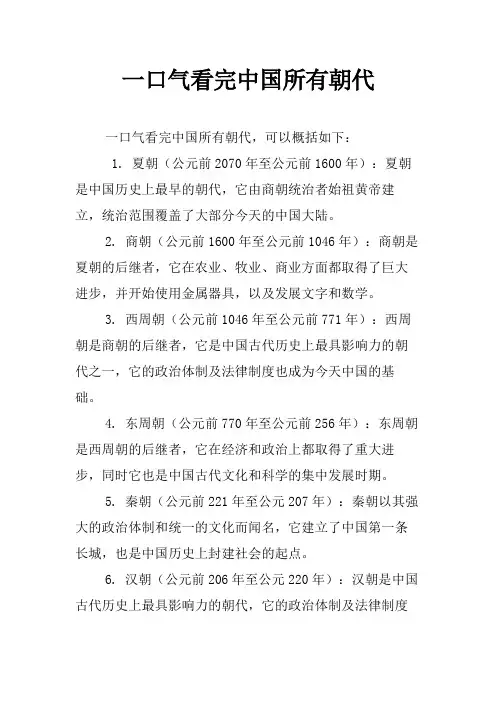 一口气看完中国所有朝代

一口气看完中国所有朝代，可以概括如下：

1. 夏朝（公元前 2070 年至公元前 1600 年）：夏朝是中国历史上最早的朝代，它由商朝统治者始祖黄帝建立，统治范围覆盖了大部分今天的中国大陆。

2. 商朝（公元前 1600 年至公元前 1046 年）：商朝是夏朝的后继者，它在农业、牧业、商业方面都取得了巨大进步，并开始使用金属器具，以及发展文字和数学。

3. 西周朝（公元前 1046 年至公元前 771 年）：西周朝是商朝的后继者，它是中国古代历史上最具影响力的朝代之一，它的政治体制及法律制度也成为今天中国的基础。

4. 东周朝（公元前 770 年至公元前 256 年）：东周朝是西周朝的后继者，它在经济和政治上都取得了重大进步，同时它也是中国古代文化和科学的集中发展时期。

5. 秦朝（公元前 221 年至公元 207 年）：秦朝以其强大的政治体制和统一的文化而闻名，它建立了中国第一条长城，也是中国历史上封建社会的起点。

6. 汉朝（公元前 206 年至公元 220 年）：汉朝是中国古代历史上最具影响力的朝代，它的政治体制及法律制度